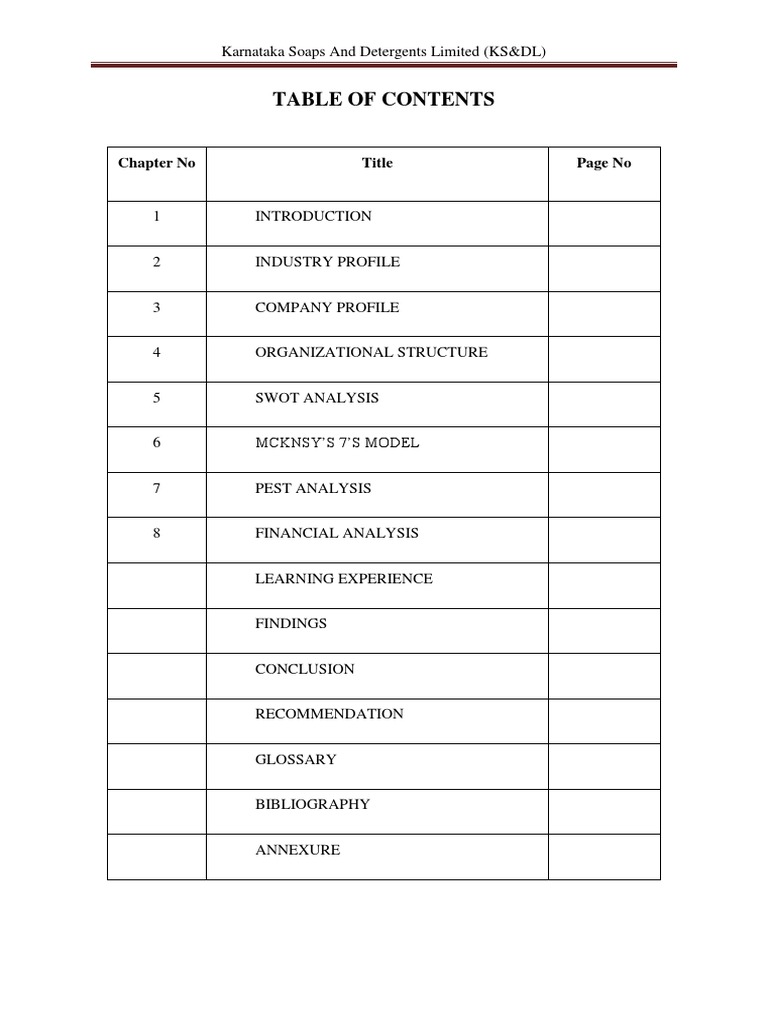 Karnataka Soaps And Detergents Limited (KS&DL)

TABLE OF CONTENTS

| Chapter No | Title | Page No |
|---|---|---|
| 1 | INTRODUCTION | |
| 2 | INDUSTRY PROFILE | |
| 3 | COMPANY PROFILE | |
| 4 | ORGANIZATIONAL STRUCTURE | |
| 5 | SWOT ANALYSIS | |
| 6 | MCKNSY'S 7'S MODEL | |
| 7 | PEST ANALYSIS | |
| 8 | FINANCIAL ANALYSIS | |
| | LEARNING EXPERIENCE | |
| | FINDINGS | |
| | CONCLUSION | |
| | RECOMMENDATION | |
| | GLOSSARY | |
| | BIBLIOGRAPHY | |
| | ANNEXURE | |